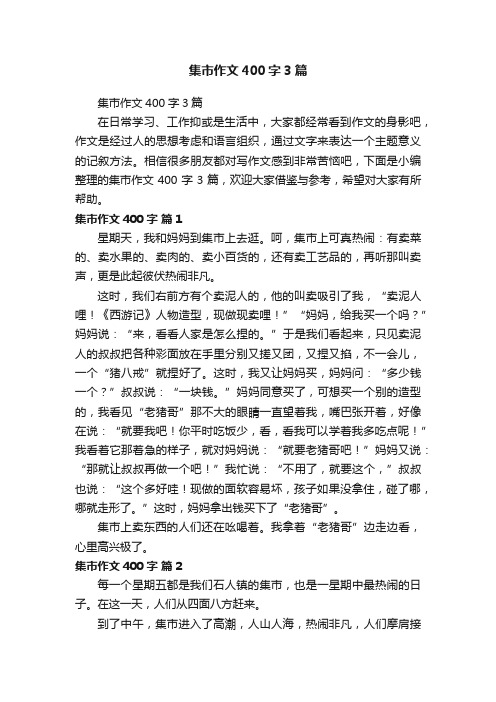 集市作文400字3篇

集市作文400字3篇

在日常学习、工作抑或是生活中，大家都经常看到作文的身影吧，作文是经过人的思想考虑和语言组织，通过文字来表达一个主题意义的记叙方法。相信很多朋友都对写作文感到非常苦恼吧，下面是小编整理的集市作文400字3篇，欢迎大家借鉴与参考，希望对大家有所帮助。

集市作文400字 篇1

星期天，我和妈妈到集市上去逛。呵，集市上可真热闹：有卖菜的、卖水果的、卖肉的、卖小百货的，还有卖工艺品的，再听那叫卖声，更是此起彼伏热闹非凡。

这时，我们右前方有个卖泥人的，他的叫卖吸引了我，“卖泥人哩！《西游记》人物造型，现做现卖哩！”“妈妈，给我买一个吗？”妈妈说：“来，看看人家是怎么捏的。”于是我们看起来，只见卖泥人的叔叔把各种彩面放在手里分别又搓又团，又捏又掐，不一会儿，一个“猪八戒”就捏好了。这时，我又让妈妈买，妈妈问：“多少钱一个？”叔叔说：“一块钱。”妈妈同意买了，可想买一个别的造型的，我看见“老猪哥”那不大的眼睛一直望着我，嘴巴张开着，好像在说：“就要我吧！你平时吃饭少，看，看我可以学着我多吃点呢！”我看着它那着急的样子，就对妈妈说：“就要老猪哥吧！”妈妈又说：“那就让叔叔再做一个吧！”我忙说：“不用了，就要这个，”叔叔也说：“这个多好哇！现做的面软容易坏，孩子如果没拿住，碰了哪，哪就走形了。”这时，妈妈拿出钱买下了“老猪哥”。

集市上卖东西的人们还在吆喝着。我拿着“老猪哥”边走边看，心里高兴极了。

集市作文400字 篇2

每一个星期五都是我们石人镇的集市，也是一星期中最热闹的日子。在这一天，人们从四面八方赶来。

到了中午，集市进入了高潮，人山人海，热闹非凡，人们摩肩接